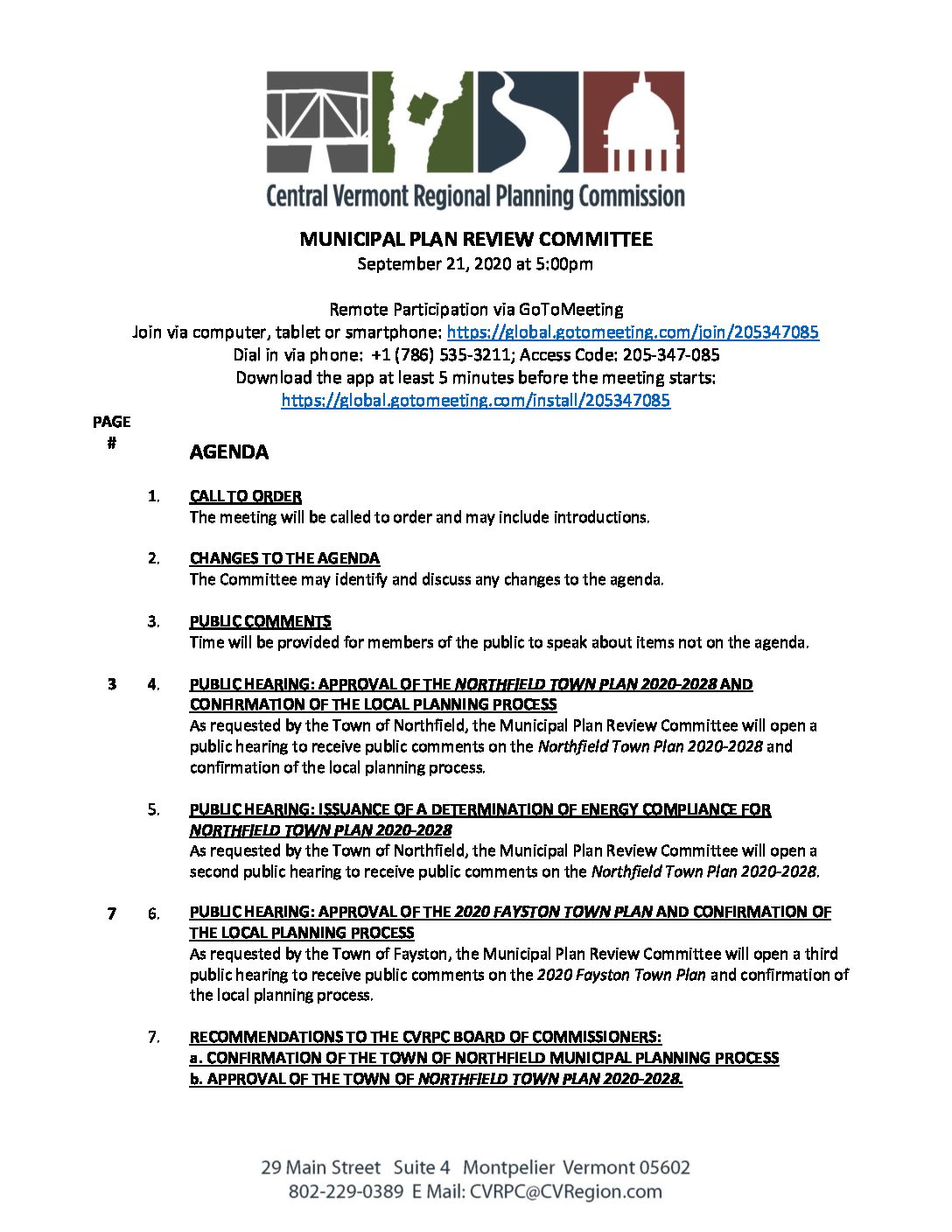 Central Vermont Regional Planning Commission

MUNICIPAL PLAN REVIEW COMMITTEE
September 21, 2020 at 5:00pm

Remote Participation via GoToMeeting
Join via computer, tablet or smartphone: https://global.gotomeeting.com/join/205347085
Dial in via phone: +1 (786) 535-3211; Access Code: 205-347-085
Download the app at least 5 minutes before the meeting starts:
https://global.gotomeeting.com/install/205347085

PAGE #

AGENDA

1. CALL TO ORDER
The meeting will be called to order and may include introductions.

2. CHANGES TO THE AGENDA
The Committee may identify and discuss any changes to the agenda.

3. PUBLIC COMMENTS
Time will be provided for members of the public to speak about items not on the agenda.

3 4. PUBLIC HEARING: APPROVAL OF THE NORTHFIELD TOWN PLAN 2020-2028 AND CONFIRMATION OF THE LOCAL PLANNING PROCESS
As requested by the Town of Northfield, the Municipal Plan Review Committee will open a public hearing to receive public comments on the Northfield Town Plan 2020-2028 and confirmation of the local planning process.

5. PUBLIC HEARING: ISSUANCE OF A DETERMINATION OF ENERGY COMPLIANCE FOR NORTHFIELD TOWN PLAN 2020-2028
As requested by the Town of Northfield, the Municipal Plan Review Committee will open a second public hearing to receive public comments on the Northfield Town Plan 2020-2028.

7 6. PUBLIC HEARING: APPROVAL OF THE 2020 FAYSTON TOWN PLAN AND CONFIRMATION OF THE LOCAL PLANNING PROCESS
As requested by the Town of Fayston, the Municipal Plan Review Committee will open a third public hearing to receive public comments on the 2020 Fayston Town Plan and confirmation of the local planning process.

7. RECOMMENDATIONS TO THE CVRPC BOARD OF COMMISSIONERS:
a. CONFIRMATION OF THE TOWN OF NORTHFIELD MUNICIPAL PLANNING PROCESS
b. APPROVAL OF THE TOWN OF NORTHFIELD TOWN PLAN 2020-2028.

29 Main Street Suite 4 Montpelier Vermont 05602
802-229-0389 E Mail: CVRPC@CVRegion.com